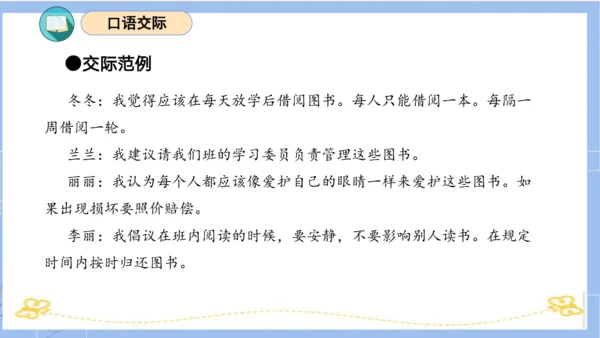 口语交际

●交际范例

冬冬：我觉得应该在每天放学后借阅图书。每人只能借阅一本。每隔一周借阅一轮。

兰兰：我建议请我们班的学习委员负责管理这些图书。

丽丽：我认为每个人都应该像爱护自己的眼睛一样来爱护这些图书。如果出现损坏要照价赔偿。

李丽：我倡议在班内阅读的时候，要安静，不要影响别人读书。在规定时间内按时归还图书。